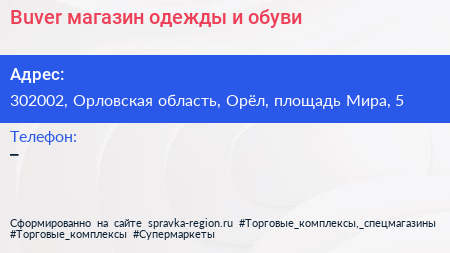 Buver магазин одежды и обуви

Адрес:
302002, Орловская область, Орёл, площадь Мира, 5

Телефон:
–

Сформированно на сайте spravka-region.ru #Торговые_комплексы,_спецмагазины #Торговые_комплексы #Супермаркеты